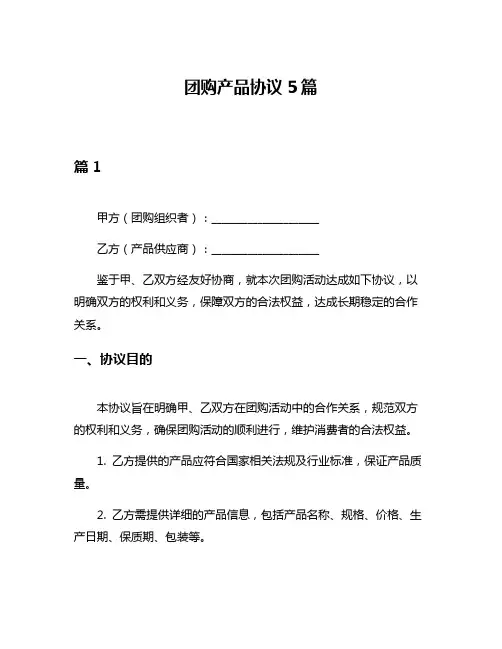 团购产品协议 5 篇

篇 1

甲方（团购组织者）：____________________

乙方（产品供应商）：____________________

鉴于甲、乙双方经友好协商，就本次团购活动达成如下协议，以明确双方的权利和义务，保障双方的合法权益，达成长期稳定的合作关系。

一、协议目的

本协议旨在明确甲、乙双方在团购活动中的合作关系，规范双方的权利和义务，确保团购活动的顺利进行，维护消费者的合法权益。

1. 乙方提供的产品应符合国家相关法规及行业标准，保证产品质量。

2. 乙方需提供详细的产品信息，包括产品名称、规格、价格、生产日期、保质期、包装等。